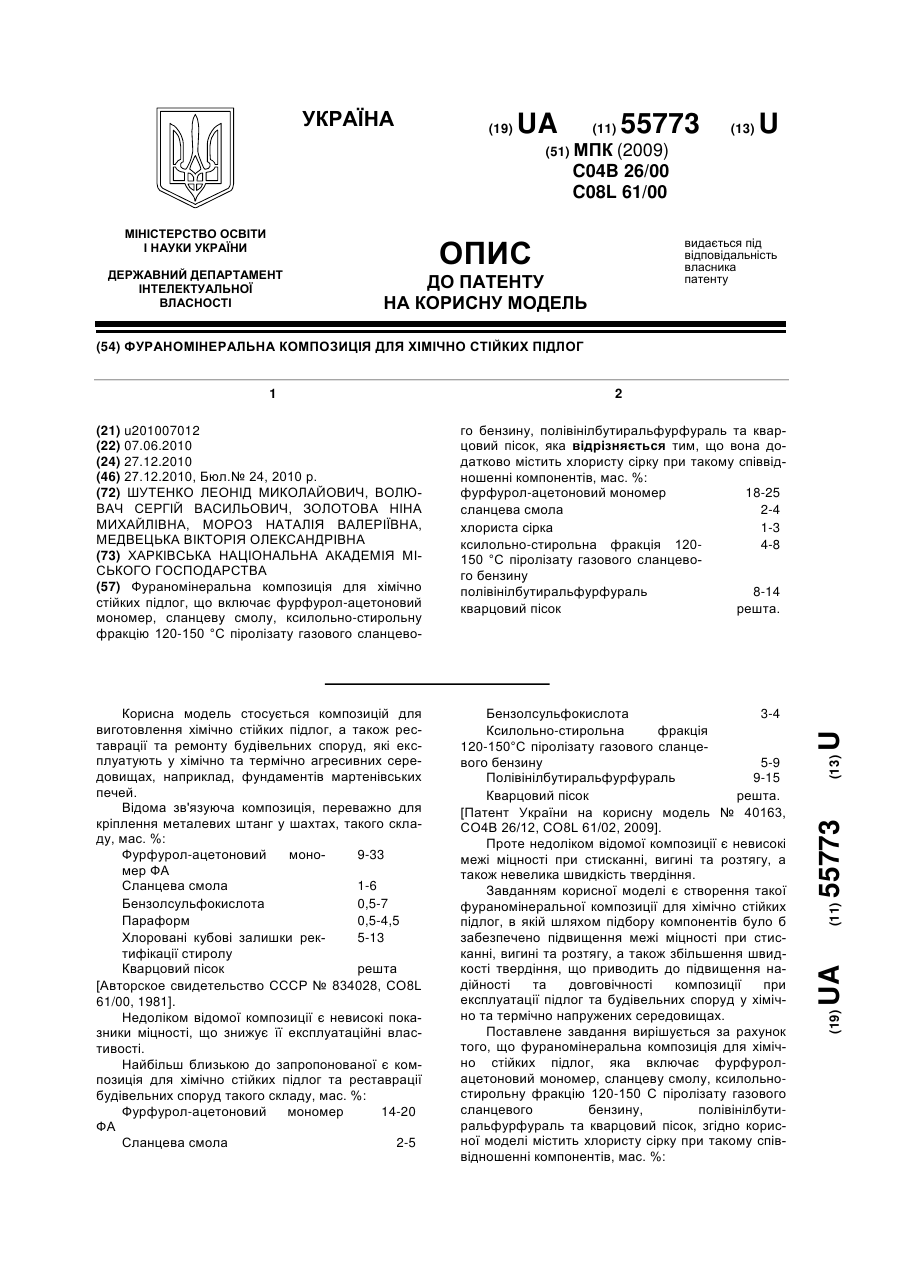 УКРАЇНА

(19) UA (11) 55773 (13) U

(51) МПК (2009)
C04B 26/00
C08L 61/00

МІНІСТЕРСТВО ОСВІТИ І НАУКИ УКРАЇНИ

ДЕРЖАВНИЙ ДЕПАРТАМЕНТ ІНТЕЛЕКТУАЛЬНОЇ ВЛАСНОСТІ

ОПИС
ДО ПАТЕНТУ
НА КОРИСНУ МОДЕЛЬ

видається під відповідальність власника патенту

(54) ФУРАНОМІНЕРАЛЬНА КОМПОЗИЦІЯ ДЛЯ ХІМІЧНО СТІЙКИХ ПІДЛОГ

1

(21) u201007012
(22) 07.06.2010
(24) 27.12.2010
(46) 27.12.2010, Бюл.№ 24, 2010 р.
(72) ШУТЕНКО ЛЕОНІД МИКОЛАЙОВИЧ, ВОЛЮВАЧ СЕРГІЙ ВАСИЛЬОВИЧ, ЗОЛОТОВА НІНА МИХАЙЛІВНА, МОРОЗ НАТАЛІЯ ВАЛЕРІЇВНА, МЕДВЕЦЬКА ВІКТОРІЯ ОЛЕКСАНДРІВНА
(73) ХАРКІВСЬКА НАЦІОНАЛЬНА АКАДЕМІЯ МІСЬКОГО ГОСПОДАРСТВА
(57) Фураномінеральна композиція для хімічно стійких підлог, що включає фурфурол-ацетоновий мономер, сланцеву смолу, ксилольно-стирольну фракцію 120-150 °С піролізату газового сланцево-

2

го бензину, полівінілбутиральфурфураль та кварцовий пісок, яка відрізняється тим, що вона додатково містить хлористу сірку при такому співвідношенні компонентів, мас. %:

| | |
|---|---|
| фурфурол-ацетоновий мономер | 18-25 |
| сланцева смола | 2-4 |
| хлориста сірка | 1-3 |
| ксилольно-стирольна фракція 120-150 °С піролізату газового сланцевого бензину | 4-8 |
| полівінілбутиральфурфураль | 8-14 |
| кварцовий пісок | решта. |

Корисна модель стосується композицій для виготовлення хімічно стійких підлог, а також реставрації та ремонту будівельних споруд, які експлуатують у хімічно та термічно агресивних середовищах, наприклад, фундаментів мартенівських печей.

Відома зв'язуюча композиція, переважно для кріплення металевих штанг у шахтах, такого складу, мас. %:

| | |
|---|---|
| Фурфурол-ацетоновий мономер ФА | 9-33 |
| Сланцева смола | 1-6 |
| Бензолсульфокислота | 0,5-7 |
| Параформ | 0,5-4,5 |
| Хлоровані кубові залишки ректифікації стиролу | 5-13 |
| Кварцовий пісок | решта |

[Авторское свидетельство СССР № 834028, СО8L 61/00, 1981].

Недоліком відомої композиції є невисокі показники міцності, що знижує її експлуатаційні властивості.

Найбільш близькою до запропонованої є композиція для хімічно стійких підлог та реставрації будівельних споруд такого складу, мас. %:

| | |
|---|---|
| Фурфурол-ацетоновий мономер ФА | 14-20 |
| Сланцева смола | 2-5 |
| Бензолсульфокислота | 3-4 |
| Ксилольно-стирольна фракція 120-150°С піролізату газового сланцевого бензину | 5-9 |
| Полівінілбутиральфурфураль | 9-15 |
| Кварцовий пісок | решта. |

[Патент України на корисну модель № 40163, СО4В 26/12, СО8L 61/02, 2009].

Проте недоліком відомої композиції є невисокі межі міцності при стисканні, вигині та розтягу, а також невелика швидкість твердіння.

Завданням корисної моделі є створення такої фураномінеральної композиції для хімічно стійких підлог, в якій шляхом підбору компонентів було б забезпечено підвищення межі міцності при стисканні, вигині та розтягу, а також збільшення швидкості твердіння, що приводить до підвищення надійності та довговічності композиції при експлуатації підлог та будівельних споруд у хімічно та термічно напружених середовищах.

Поставлене завдання вирішується за рахунок того, що фураномінеральна композиція для хімічно стійких підлог, яка включає фурфурол-ацетоновий мономер, сланцеву смолу, ксилольно-стирольну фракцію 120-150 С піролізату газового сланцевого бензину, полівінілбутиральфурфураль та кварцовий пісок, згідно корисної моделі містить хлористу сірку при такому співвідношенні компонентів, мас. %:

(19) UA (11) 55773 (13) U